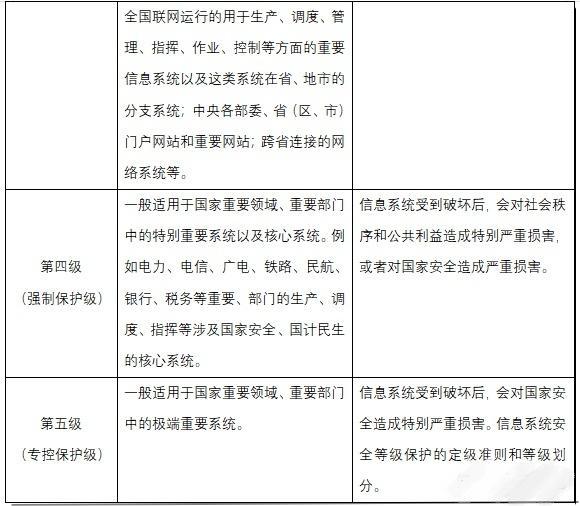 |  |  |  |
|---|---|---|
|  | 全国联网运行的用于生产、调度、管理、指挥、作业、控制等方面的重要信息系统以及这类系统在省、地市的分支系统；中央各部委、省（区、市）门户网站和重要网站；跨省连接的网络系统等。 |  |
| 第四级（强制保护级） | 一般适用于国家重要领域、重要部门中的特别重要系统以及核心系统。例如电力、电信、广电、铁路、民航、银行、税务等重要、部门的生产、调度、指挥等涉及国家安全、国计民生的核心系统。 | 信息系统受到破坏后，会对社会秩序和公共利益造成特别严重损害，或者对国家安全造成严重损害。 |
| 第五级（专控保护级） | 一般适用于国家重要领域、重要部门中的极端重要系统。 | 信息系统受到破坏后，会对国家安全造成特别严重损害。信息系统安全等级保护的定级准则和等级划分。 |